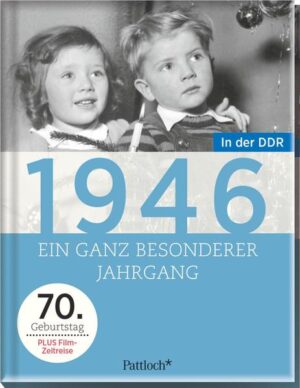 In der DDR

1946

EIN GANZ BESONDERER JAHRGANG

70.
Geburtstag
PLUS Film-Zeitreise

Pattloch*